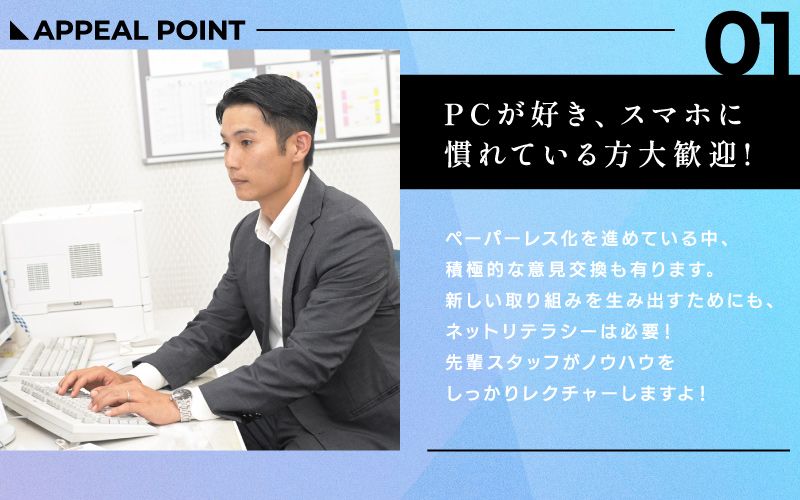 APPEAL POINT

01

PCが好き、スマホに慣れている方大歓迎!

ペーパーレス化を進めている中、積極的な意見交換も有ります。新しい取り組みを生み出すためにも、ネットリテラシーは必要！先輩スタッフがノウハウをしっかりレクチャーしますよ！